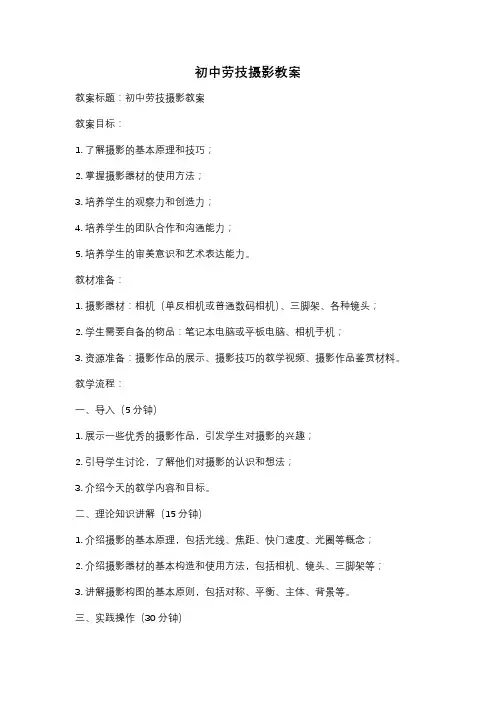 初中劳技摄影教案

教案标题：初中劳技摄影教案

教案目标：

1. 了解摄影的基本原理和技巧；

2. 掌握摄影器材的使用方法；

3. 培养学生的观察力和创造力；

4. 培养学生的团队合作和沟通能力；

5. 培养学生的审美意识和艺术表达能力。

教材准备：

1. 摄影器材：相机（单反相机或普通数码相机）、三脚架、各种镜头；

2. 学生需要自备的物品：笔记本电脑或平板电脑、相机手机；

3. 资源准备：摄影作品的展示、摄影技巧的教学视频、摄影作品鉴赏材料。

教学流程：

一、导入（5 分钟）

1. 展示一些优秀的摄影作品，引发学生对摄影的兴趣；

2. 引导学生讨论，了解他们对摄影的认识和想法；

3. 介绍今天的教学内容和目标。

二、理论知识讲解（15 分钟）

1. 介绍摄影的基本原理，包括光线、焦距、快门速度、光圈等概念；

2. 介绍摄影器材的基本构造和使用方法，包括相机、镜头、三脚架等；

3. 讲解摄影构图的基本原则，包括对称、平衡、主体、背景等。

三、实践操作（30 分钟）